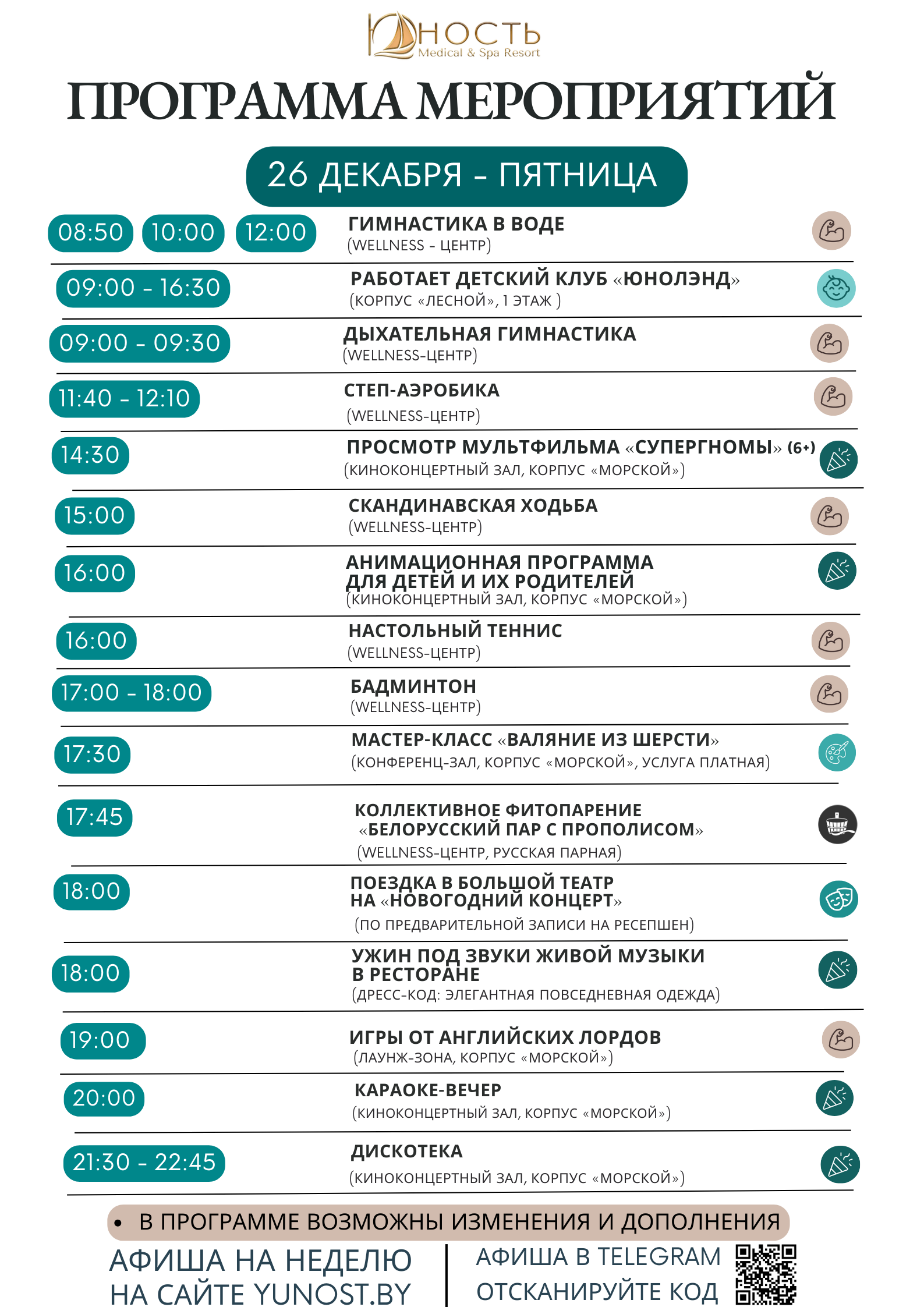 ЮНОСТЬ
Medical & Spa Resort

ПРОГРАММА МЕРОПРИЯТИЙ

26 ДЕКАБРЯ - ПЯТНИЦА

08:50 10:00 12:00 ГИМНАСТИКА В ВОДЕ
(WELLNESS - ЦЕНТР)

09:00 - 16:30 РАБОТАЕТ ДЕТСКИЙ КЛУБ «ЮНОЛЭНД»
(КОРПУС «ЛЕСНОЙ», 1 ЭТАЖ )

09:00 - 09:30 ДЫХАТЕЛЬНАЯ ГИМНАСТИКА
(WELLNESS-ЦЕНТР)

11:40 - 12:10 СТЕП-АЭРОБИКА
(WELLNESS-ЦЕНТР)

14:30 ПРОСМОТР МУЛЬТФИЛЬМА «СУПЕРГНОМЫ» (6+)
(КИНОКОНЦЕРТНЫЙ ЗАЛ, КОРПУС «МОРСКОЙ»)

15:00 СКАНДИНАВСКАЯ ХОДЬБА
(WELLNESS-ЦЕНТР)

16:00 АНИМАЦИОННАЯ ПРОГРАММА ДЛЯ ДЕТЕЙ И ИХ РОДИТЕЛЕЙ
(КИНОКОНЦЕРТНЫЙ ЗАЛ, КОРПУС «МОРСКОЙ»)

16:00 НАСТОЛЬНЫЙ ТЕННИС
(WELLNESS-ЦЕНТР)

17:00 - 18:00 БАДМИНТОН
(WELLNESS-ЦЕНТР)

17:30 МАСТЕР-КЛАСС «ВАЛЯНИЕ ИЗ ШЕРСТИ»
(КОНФЕРЕНЦ-ЗАЛ, КОРПУС «МОРСКОЙ», УСЛУГА ПЛАТНАЯ)

17:45 КОЛЛЕКТИВНОЕ ФИТОПАРЕНИЕ «БЕЛОРУССКИЙ ПАР С ПРОПОЛИСОМ»
(WELLNESS-ЦЕНТР, РУССКАЯ ПАРНАЯ)

18:00 ПОЕЗДКА В БОЛЬШОЙ ТЕАТР НА «НОВОГОДНИЙ КОНЦЕРТ»
(ПО ПРЕДВАРИТЕЛЬНОЙ ЗАПИСИ НА РЕСЕПШЕН)

18:00 УЖИН ПОД ЗВУКИ ЖИВОЙ МУЗЫКИ В РЕСТОРАНЕ
(ДРЕСС-КОД: ЭЛЕГАНТНАЯ ПОВСЕДНЕВНАЯ ОДЕЖДА)

19:00 ИГРЫ ОТ АНГЛИЙСКИХ ЛОРДОВ
(ЛАУНЖ-ЗОНА, КОРПУС «МОРСКОЙ»)

20:00 КАРАОКЕ-ВЕЧЕР
(КИНОКОНЦЕРТНЫЙ ЗАЛ, КОРПУС «МОРСКОЙ»)

21:30 - 22:45 ДИСКОТЕКА
(КИНОКОНЦЕРТНЫЙ ЗАЛ, КОРПУС «МОРСКОЙ»)

• В ПРОГРАММЕ ВОЗМОЖНЫ ИЗМЕНЕНИЯ И ДОПОЛНЕНИЯ

АФИША НА НЕДЕЛЮ НА САЙТЕ YUNOST.BY

АФИША В TELEGRAM ОТСКАНИРУЙТЕ КОД